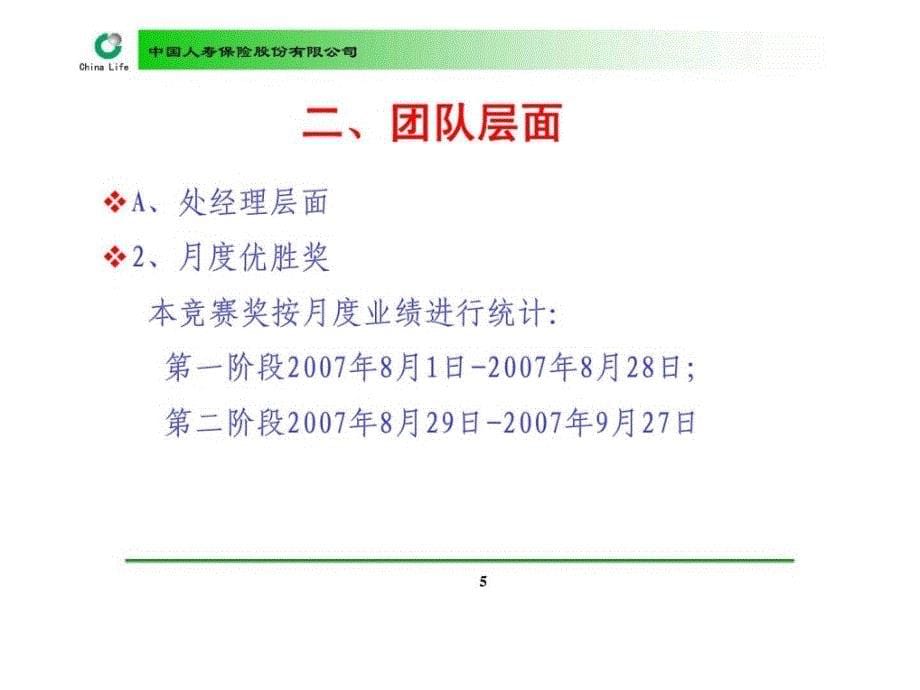 China Life

中国人寿保险股份有限公司

二、团队层面

❖A、处经理层面

❖2、月度优胜奖

本竞赛奖按月度业绩进行统计:

第一阶段2007年8月1日-2007年8月28日;

第二阶段2007年8月29日-2007年9月27日

5